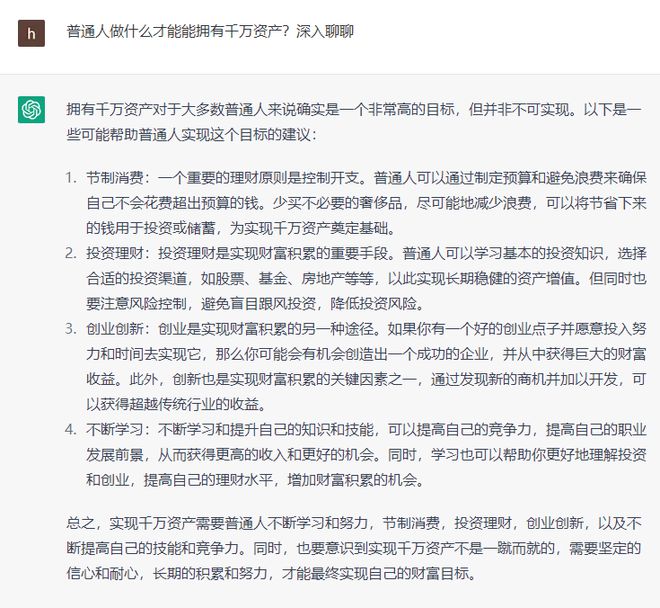 h

普通人做什么才能能拥有千万资产？深入聊聊

拥有千万资产对于大多数普通人来说确实是一个非常高的目标，但并非不可实现。以下是一些可能帮助普通人实现这个目标的建议：

1. 节制消费：一个重要的理财原则是控制开支。普通人可以通过制定预算和避免浪费来确保自己不会花费超出预算的钱。少买不必要的奢侈品，尽可能地减少浪费，可以将节省下来的钱用于投资或储蓄，为实现千万资产奠定基础。
2. 投资理财：投资理财是实现财富积累的重要手段。普通人可以学习基本的投资知识，选择合适的投资渠道，如股票、基金、房地产等等，以此实现长期稳健的资产增值。但同时也要注意风险控制，避免盲目跟风投资，降低投资风险。
3. 创业创新：创业是实现财富积累的另一种途径。如果你有一个好的创业点子并愿意投入努力和时间去实现它，那么你可能会有机会创造出一个成功的企业，并从中获得巨大的财富收益。此外，创新也是实现财富积累的关键因素之一，通过发现新的商机并加以开发，可以获得超越传统行业的收益。
4. 不断学习：不断学习和提升自己的知识和技能，可以提高自己的竞争力，提高自己的职业发展前景，从而获得更高的收入和更好的机会。同时，学习也可以帮助你更好地理解投资和创业，提高自己的理财水平，增加财富积累的机会。

总之，实现千万资产需要普通人不断学习和努力，节制消费，投资理财，创业创新，以及不断提高自己的技能和竞争力。同时，也要意识到实现千万资产不是一蹴而就的，需要坚定的信心和耐心，长期的积累和努力，才能最终实现自己的财富目标。